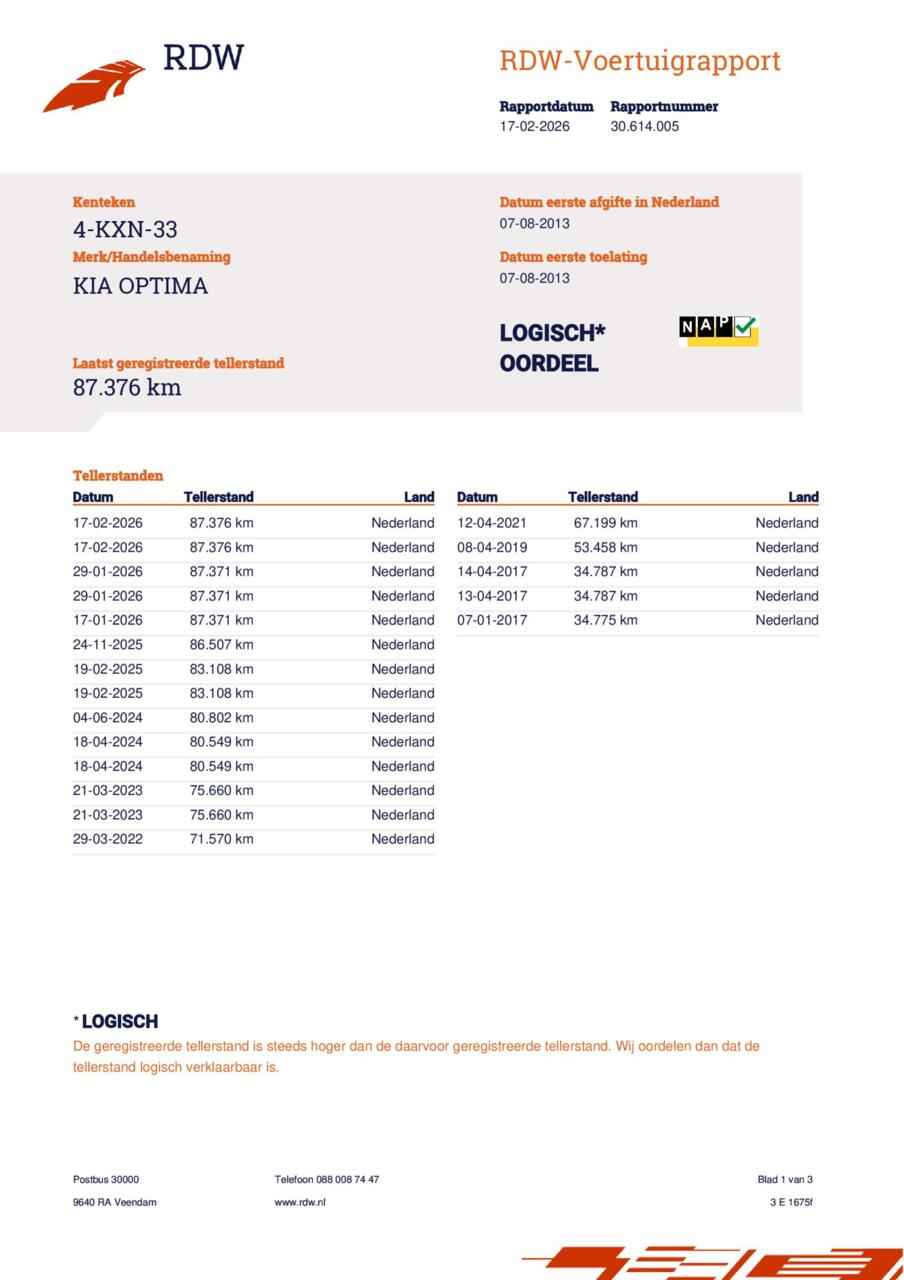 RDW

RDW-Voertuigrapport

Rapportdatum
17-02-2026

Rapportnummer
30.614.005

Kenteken
4-KXN-33

Merk/Handelsbenaming
KIA OPTIMA

Laatst geregistreerde tellerstand
87.376 km

Datum eerste afgifte in Nederland
07-08-2013

Datum eerste toelating
07-08-2013

LOGISCH*
OORDEEL

NAP

Tellerstanden

| Datum | Tellerstand | Land |
|---|---|---|
| 17-02-2026 | 87.376 km | Nederland |
| 17-02-2026 | 87.376 km | Nederland |
| 29-01-2026 | 87.371 km | Nederland |
| 29-01-2026 | 87.371 km | Nederland |
| 17-01-2026 | 87.371 km | Nederland |
| 24-11-2025 | 86.507 km | Nederland |
| 19-02-2025 | 83.108 km | Nederland |
| 19-02-2025 | 83.108 km | Nederland |
| 04-06-2024 | 80.802 km | Nederland |
| 18-04-2024 | 80.549 km | Nederland |
| 18-04-2024 | 80.549 km | Nederland |
| 21-03-2023 | 75.660 km | Nederland |
| 21-03-2023 | 75.660 km | Nederland |
| 29-03-2022 | 71.570 km | Nederland |

| Datum | Tellerstand | Land |
|---|---|---|
| 12-04-2021 | 67.199 km | Nederland |
| 08-04-2019 | 53.458 km | Nederland |
| 14-04-2017 | 34.787 km | Nederland |
| 13-04-2017 | 34.787 km | Nederland |
| 07-01-2017 | 34.775 km | Nederland |

* LOGISCH
De geregistreerde tellerstand is steeds hoger dan de daarvoor geregistreerde tellerstand. Wij oordelen dan dat de tellerstand logisch verklaarbaar is.

Postbus 30000
9640 RA Veendam

Telefoon 088 008 74 47
www.rdw.nl

Blad 1 van 3
3 E 1675f